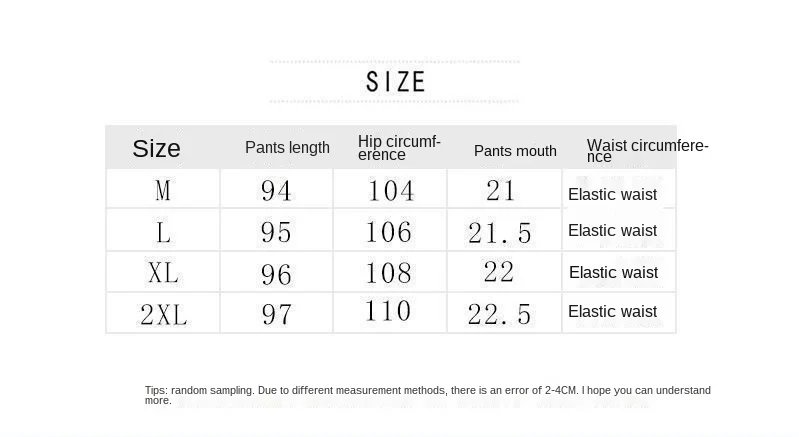 SIZE

| Size | Pants length | Hip circumference | Pants mouth | Waist circumference |
|---|---|---|---|---|
| M | 94 | 104 | 21 | Elastic waist |
| L | 95 | 106 | 21.5 | Elastic waist |
| XL | 96 | 108 | 22 | Elastic waist |
| 2XL | 97 | 110 | 22.5 | Elastic waist |

Tips: random sampling. Due to different measurement methods, there is an error of 2-4CM. I hope you can understand more.